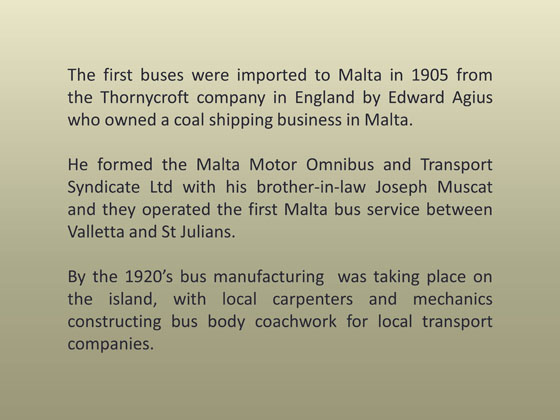 The first buses were imported to Malta in 1905 from the Thornycroft company in England by Edward Agius who owned a coal shipping business in Malta.

He formed the Malta Motor Omnibus and Transport Syndicate Ltd with his brother-in-law Joseph Muscat and they operated the first Malta bus service between Valletta and St Julians.

By the 1920's bus manufacturing was taking place on the island, with local carpenters and mechanics constructing bus body coachwork for local transport companies.